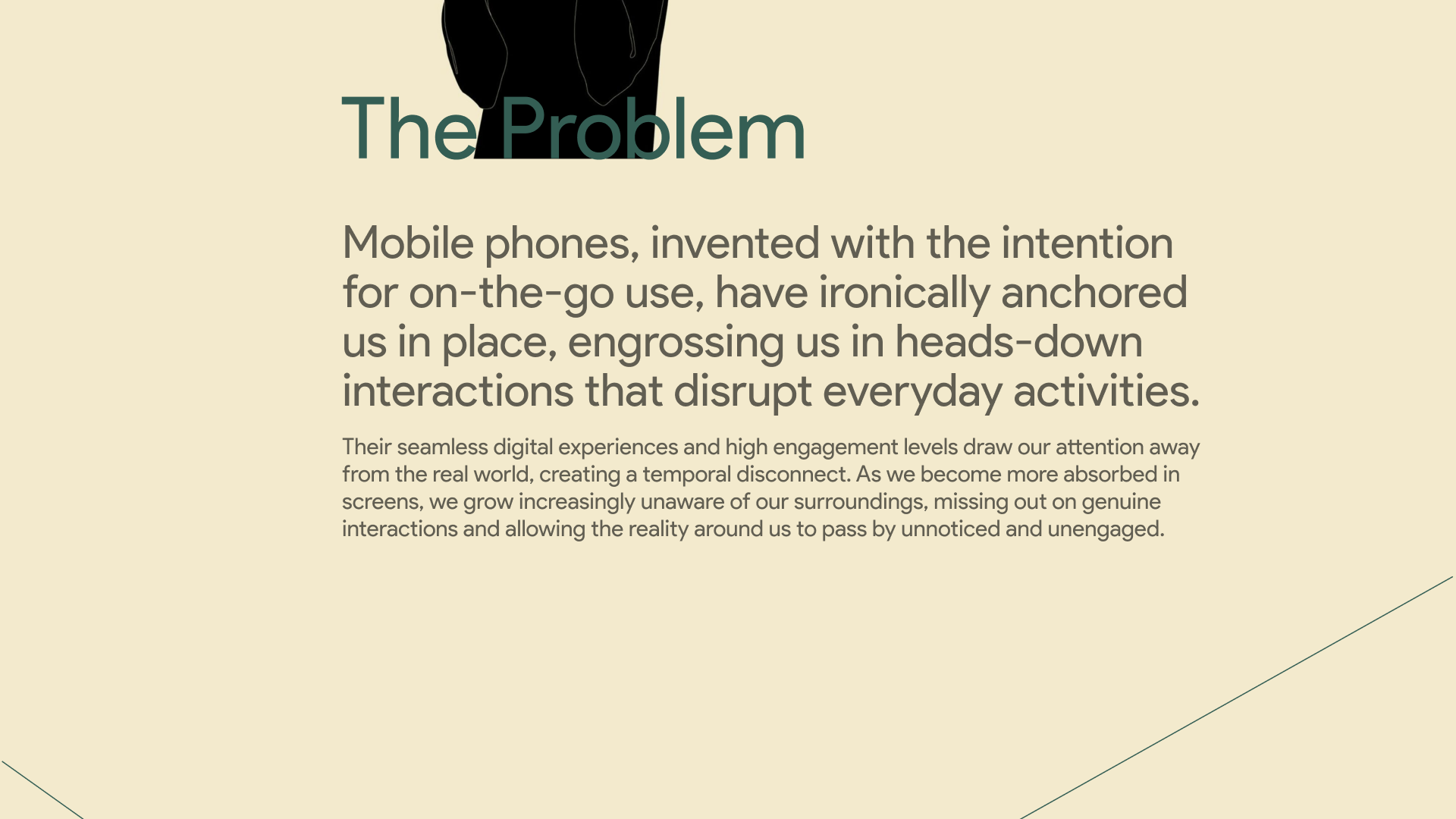 The Problem

Mobile phones, invented with the intention for on-the-go use, have ironically anchored us in place, engrossing us in heads-down interactions that disrupt everyday activities.

Their seamless digital experiences and high engagement levels draw our attention away from the real world, creating a temporal disconnect. As we become more absorbed in screens, we grow increasingly unaware of our surroundings, missing out on genuine interactions and allowing the reality around us to pass by unnoticed and unengaged.